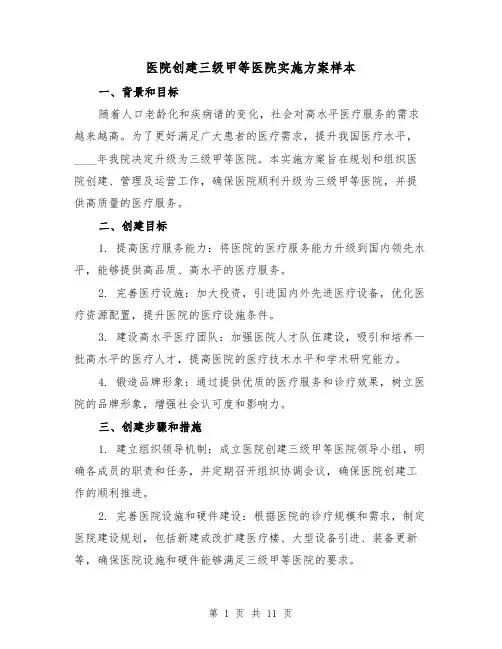 医院创建三级甲等医院实施方案样本

一、背景和目标

随着人口老龄化和疾病谱的变化，社会对高水平医疗服务的需求越来越高。为了更好满足广大患者的医疗需求，提升我国医疗水平，____年我院决定升级为三级甲等医院。本实施方案旨在规划和组织医院创建、管理及运营工作，确保医院顺利升级为三级甲等医院，并提供高质量的医疗服务。

二、创建目标

1. 提高医疗服务能力：将医院的医疗服务能力升级到国内领先水平，能够提供高品质、高水平的医疗服务。

2. 完善医疗设施：加大投资，引进国内外先进医疗设备，优化医疗资源配置，提升医院的医疗设施条件。

3. 建设高水平医疗团队：加强医院人才队伍建设，吸引和培养一批高水平的医疗人才，提高医院的医疗技术水平和学术研究能力。

4. 锻造品牌形象：通过提供优质的医疗服务和诊疗效果，树立医院的品牌形象，增强社会认可度和影响力。

三、创建步骤和措施

1. 建立组织领导机制：成立医院创建三级甲等医院领导小组，明确各成员的职责和任务，并定期召开组织协调会议，确保医院创建工作的顺利推进。

2. 完善医院设施和硬件建设：根据医院的诊疗规模和需求，制定医院建设规划，包括新建或改扩建医疗楼、大型设备引进、装备更新等，确保医院设施和硬件能够满足三级甲等医院的要求。

第 1 页 共 11 页